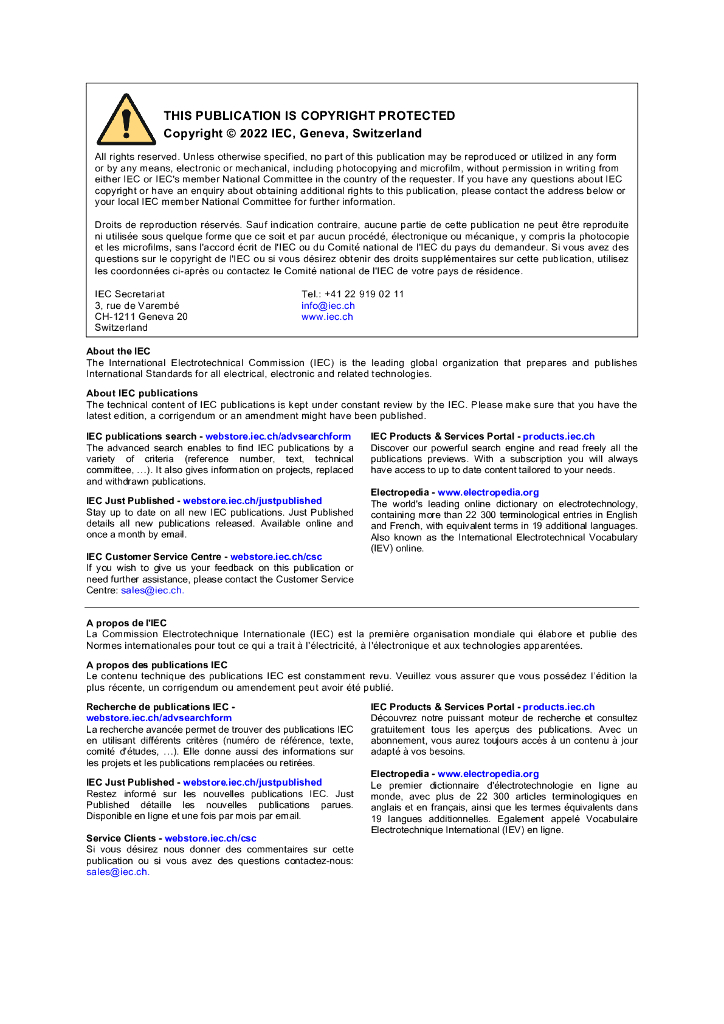 THIS PUBLICATION IS COPYRIGHT PROTECTED
Copyright © 2022 IEC, Geneva, Switzerland

All rights reserved. Unless otherwise specified, no part of this publication may be reproduced or utilized in any form or by any means, electronic or mechanical, including photocopying and microfilm, without permission in writing from either IEC or IEC's member National Committee in the country of the requester. If you have any questions about IEC copyright or have an enquiry about obtaining additional rights to this publication, please contact the address below or your local IEC member National Committee for further information.

Droits de reproduction réservés. Sauf indication contraire, aucune partie de cette publication ne peut être reproduite ni utilisée sous quelque forme que ce soit et par aucun procédé, électronique ou mécanique, y compris la photocopie et les microfilms, sans l'accord écrit de l'IEC ou du Comité national de l'IEC du pays du demandeur. Si vous avez des questions sur le copyright de l'IEC ou si vous désirez obtenir des droits supplémentaires sur cette publication, utilisez les coordonnées ci-après ou contactez le Comité national de l'IEC de votre pays de résidence.

IEC Secretariat
3, rue de Varembé
CH-1211 Geneva 20
Switzerland

Tel.: +41 22 919 02 11
info@iec.ch
www.iec.ch

About the IEC
The International Electrotechnical Commission (IEC) is the leading global organization that prepares and publishes International Standards for all electrical, electronic and related technologies.

About IEC publications
The technical content of IEC publications is kept under constant review by the IEC. Please make sure that you have the latest edition, a corrigendum or an amendment might have been published.

IEC publications search - webstore.iec.ch/advsearchform
The advanced search enables to find IEC publications by a variety of criteria (reference number, text, technical committee, …). It also gives information on projects, replaced and withdrawn publications.

IEC Just Published - webstore.iec.ch/justpublished
Stay up to date on all new IEC publications. Just Published details all new publications released. Available online and once a month by email.

IEC Customer Service Centre - webstore.iec.ch/csc
If you wish to give us your feedback on this publication or need further assistance, please contact the Customer Service Centre: sales@iec.ch.

IEC Products & Services Portal - products.iec.ch
Discover our powerful search engine and read freely all the publications previews. With a subscription you will always have access to up to date content tailored to your needs.

Electropedia - www.electropedia.org
The world's leading online dictionary on electrotechnology, containing more than 22 300 terminological entries in English and French, with equivalent terms in 19 additional languages. Also known as the International Electrotechnical Vocabulary (IEV) online.

A propos de l'IEC
La Commission Electrotechnique Internationale (IEC) est la première organisation mondiale qui élabore et publie des Normes internationales pour tout ce qui a trait à l'électricité, à l'électronique et aux technologies apparentées.

A propos des publications IEC
Le contenu technique des publications IEC est constamment revu. Veuillez vous assurer que vous possédez l'édition la plus récente, un corrigendum ou amendement peut avoir été publié.

Recherche de publications IEC - webstore.iec.ch/advsearchform
La recherche avancée permet de trouver des publications IEC en utilisant différents critères (numéro de référence, texte, comité d'études, …). Elle donne aussi des informations sur les projets et les publications remplacées ou retirées.

IEC Just Published - webstore.iec.ch/justpublished
Restez informé sur les nouvelles publications IEC. Just Published détaille les nouvelles publications parues. Disponible en ligne et une fois par mois par email.

Service Clients - webstore.iec.ch/csc
Si vous désirez nous donner des commentaires sur cette publication ou si vous avez des questions contactez-nous: sales@iec.ch.

IEC Products & Services Portal - products.iec.ch
Découvrez notre puissant moteur de recherche et consultez gratuitement tous les aperçus des publications. Avec un abonnement, vous aurez toujours accès à un contenu à jour adapté à vos besoins.

Electropedia - www.electropedia.org
Le premier dictionnaire d'électrotechnologie en ligne au monde, avec plus de 22 300 articles terminologiques en anglais et en français, ainsi que les termes équivalents dans 19 langues additionnelles. Egalement appelé Vocabulaire Electrotechnique International (IEV) en ligne.